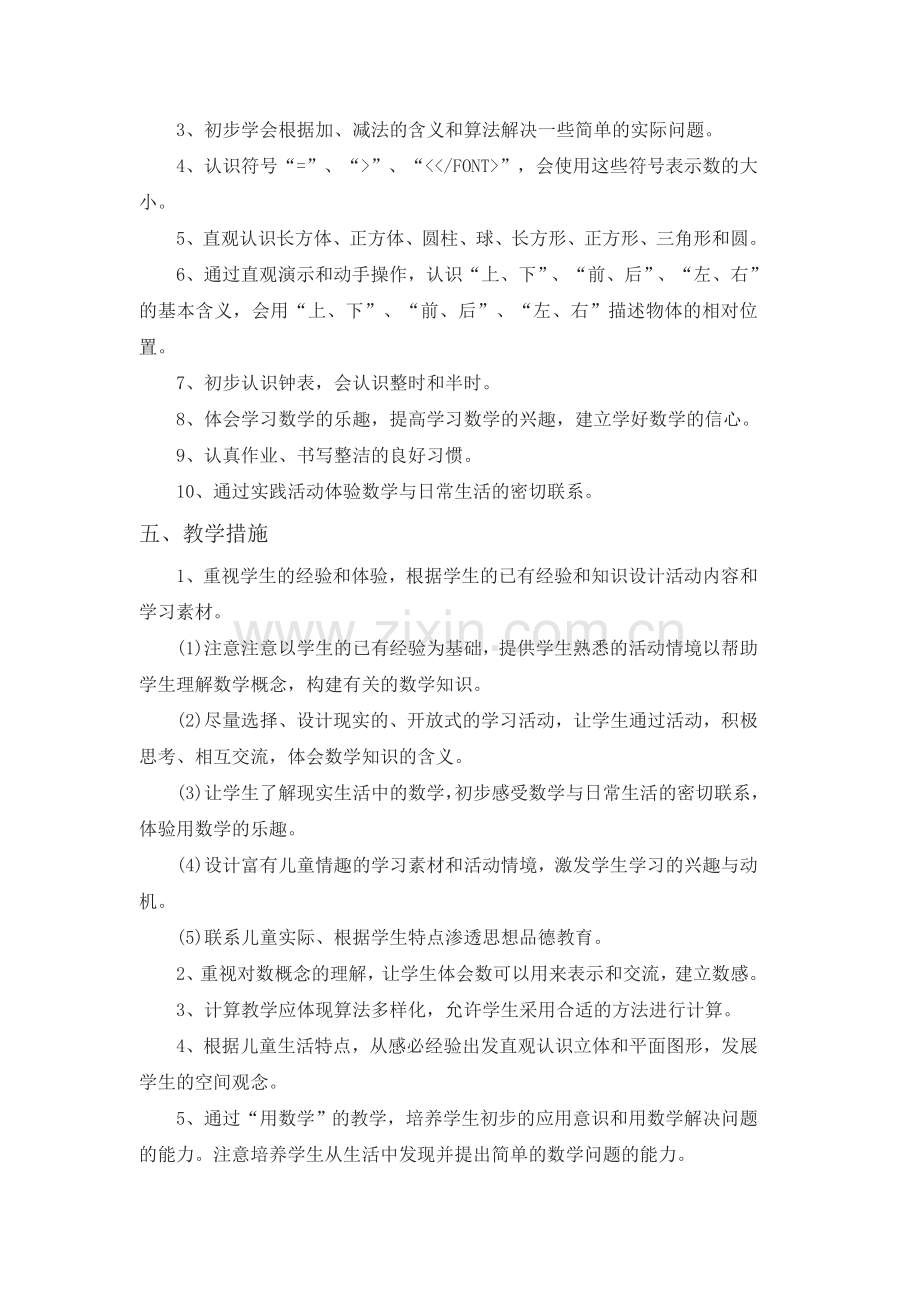 3、初步学会根据加、减法的含义和算法解决一些简单的实际问题。

4、认识符号“=”、“>”、“<</FONT>”，会使用这些符号表示数的大小。

5、直观认识长方体、正方体、圆柱、球、长方形、正方形、三角形和圆。

6、通过直观演示和动手操作，认识“上、下”、“前、后”、“左、右”的基本含义，会用“上、下”、“前、后”、“左、右”描述物体的相对位置。

7、初步认识钟表，会认识整时和半时。

8、体会学习数学的乐趣，提高学习数学的兴趣，建立学好数学的信心。

9、认真作业、书写整洁的良好习惯。

10、通过实践活动体验数学与日常生活的密切联系。

五、教学措施

1、重视学生的经验和体验，根据学生的已有经验和知识设计活动内容和学习素材。

(1)注意注意以学生的已有经验为基础，提供学生熟悉的活动情境以帮助学生理解数学概念，构建有关的数学知识。

(2)尽量选择、设计现实的、开放式的学习活动，让学生通过活动，积极思考、相互交流，体会数学知识的含义。

(3)让学生了解现实生活中的数学，初步感受数学与日常生活的密切联系，体验用数学的乐趣。

(4)设计富有儿童情趣的学习素材和活动情境，激发学生学习的兴趣与动机。

(5)联系儿童实际、根据学生特点渗透思想品德教育。

2、重视对数概念的理解，让学生体会数可以用来表示和交流，建立数感。

3、计算教学应体现算法多样化，允许学生采用合适的方法进行计算。

4、根据儿童生活特点，从感必经验出发直观认识立体和平面图形，发展学生的空间观念。

5、通过“用数学”的教学，培养学生初步的应用意识和用数学解决问题的能力。注意培养学生从生活中发现并提出简单的数学问题的能力。

www.zixin.com.cn